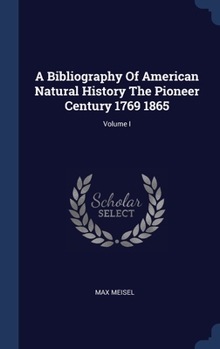 A Bibliography Of American Natural History The Pioneer Century 1769 1865

Volume I

Scholar
SELECT

MAX MEISEL